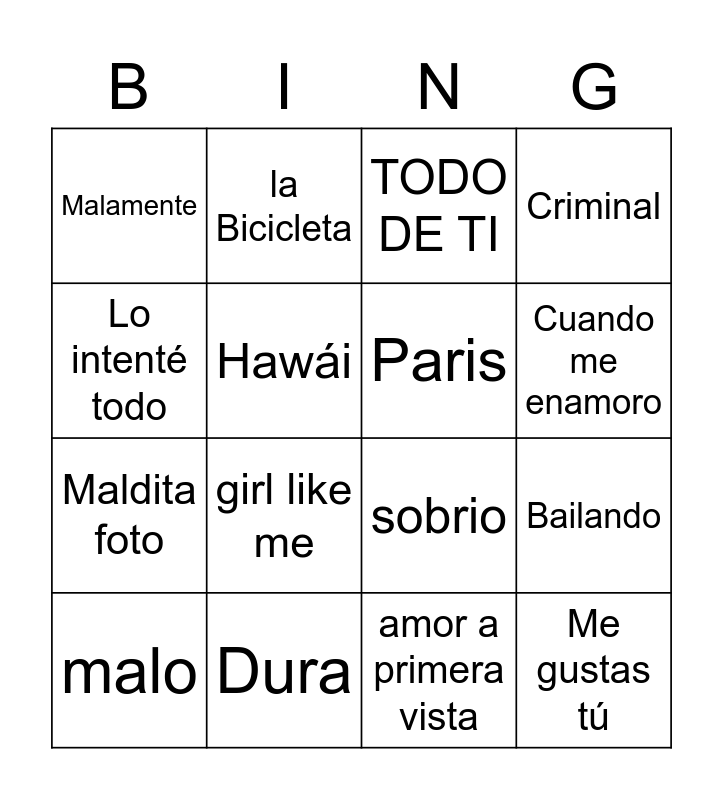 | B | I | N | G |
|---|---|---|---|
| Malamente | la Bicicleta | TODO DE TI | Criminal |
| Lo intenté todo | Hawái | Paris | Cuando me enamoro |
| Maldita foto | girl like me | sobrio | Bailando |
| malo | Dura | amor a primera vista | Me gustas tú |